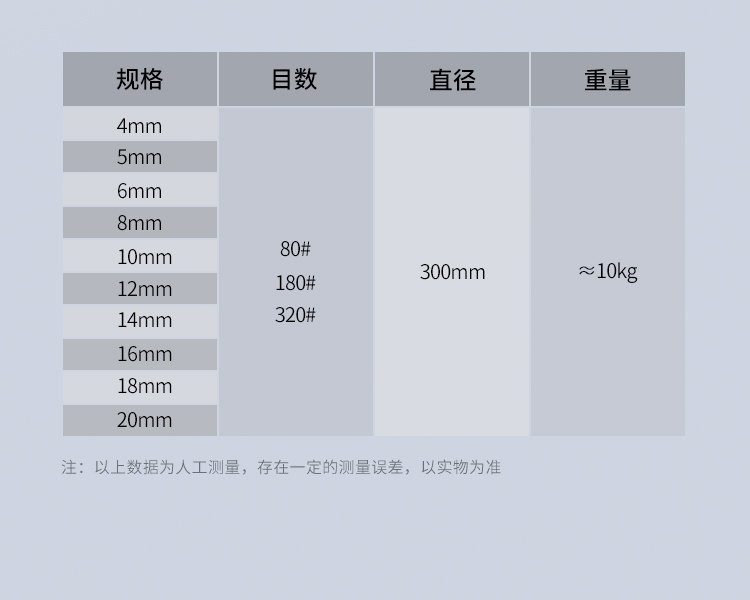 | 规格 | 目数 | 直径 | 重量 |
|---|---|---|---|
| 4mm | 80# 180# 320# | 300mm | ≈10kg |
| 5mm | | | |
| 6mm | | | |
| 8mm | | | |
| 10mm | | | |
| 12mm | | | |
| 14mm | | | |
| 16mm | | | |
| 18mm | | | |
| 20mm | | | |

注：以上数据为人工测量，存在一定的测量误差，以实物为准